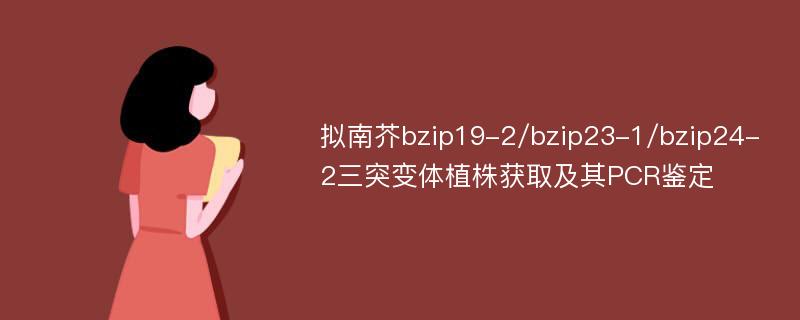 拟南芥bzip19-2/bzip23-1/bzip24-2三突变体植株获取及其PCR鉴定